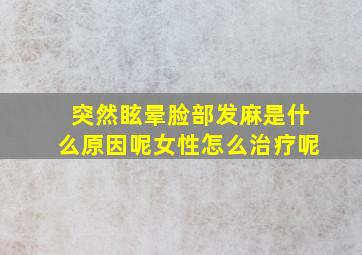 突然眩晕脸部发麻是什么原因呢女性怎么治疗呢